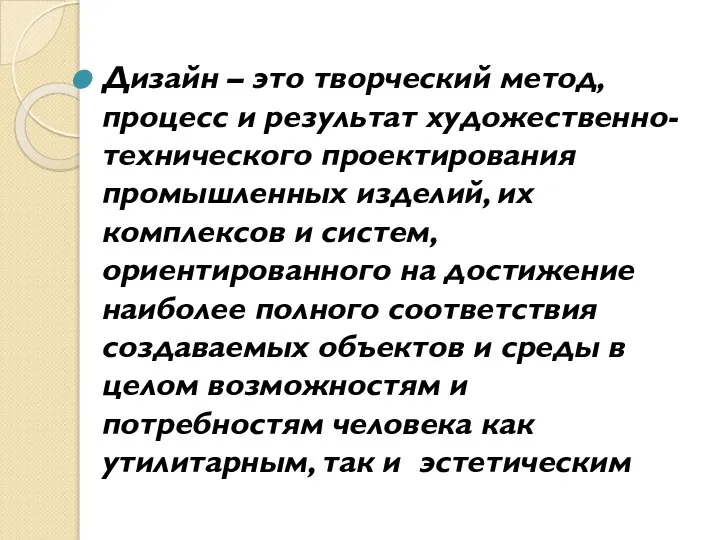 Дизайн – это творческий метод, процесс и результат художественно-технического проектирования промышленных изделий, их комплексов и систем, ориентированного на достижение наиболее полного соответствия создаваемых объектов и среды в целом возможностям и потребностям человека как утилитарным, так и эстетическим